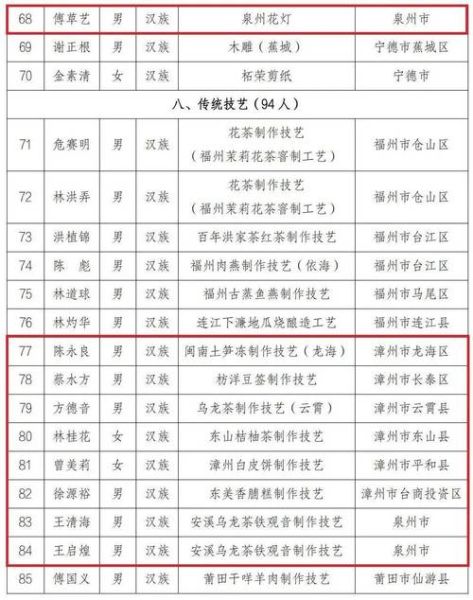 | 68 | 傅草艺 | 男 | 汉族 | 泉州花灯 | 泉州市 |
|---|---|---|---|---|---|
| 69 | 谢正根 | 男 | 汉族 | 木雕（蕉城） | 宁德市蕉城区 |
| 70 | 金素清 | 女 | 汉族 | 柘荣剪纸 | 宁德市 |
| 八、传统技艺（94人） | | | | | |
| 71 | 危赛明 | 男 | 汉族 | 花茶制作技艺（福州茉莉花茶窨制工艺） | 福州市仓山区 |
| 72 | 林洪弄 | 男 | 汉族 | 花茶制作技艺（福州茉莉花茶窨制工艺） | 福州市仓山区 |
| 73 | 洪植锦 | 男 | 汉族 | 百年洪家茶红茶制作技艺 | 福州市台江区 |
| 74 | 陈　彪 | 男 | 汉族 | 福州肉燕制作技艺（依海） | 福州市台江区 |
| 75 | 林道球 | 男 | 汉族 | 福州古蒸鱼燕制作技艺 | 福州市马尾区 |
| 76 | 林灼华 | 男 | 汉族 | 连江下濂地瓜烧酿造工艺 | 福州市连江县 |
| 77 | 陈永良 | 男 | 汉族 | 闽南土笋冻制作技艺（龙海） | 漳州市龙海区 |
| 78 | 蔡水方 | 男 | 汉族 | 枋洋豆签制作技艺 | 漳州市长泰区 |
| 79 | 方德音 | 男 | 汉族 | 乌龙茶制作技艺（云霄） | 漳州市云霄县 |
| 80 | 林桂花 | 女 | 汉族 | 东山桔柚茶制作技艺 | 漳州市东山县 |
| 81 | 曾美莉 | 女 | 汉族 | 漳州白皮饼制作技艺 | 漳州市平和县 |
| 82 | 徐源裕 | 男 | 汉族 | 东美香腊糕制作技艺 | 漳州市台商投资区 |
| 83 | 王清海 | 男 | 汉族 | 安溪乌龙茶铁观音制作技艺 | 泉州市 |
| 84 | 王启煌 | 男 | 汉族 | 安溪乌龙茶铁观音制作技艺 | 泉州市 |
| 85 | 傅国义 | 男 | 汉族 | 莆田干咩羊肉制作技艺 | 莆田市仙游县 |